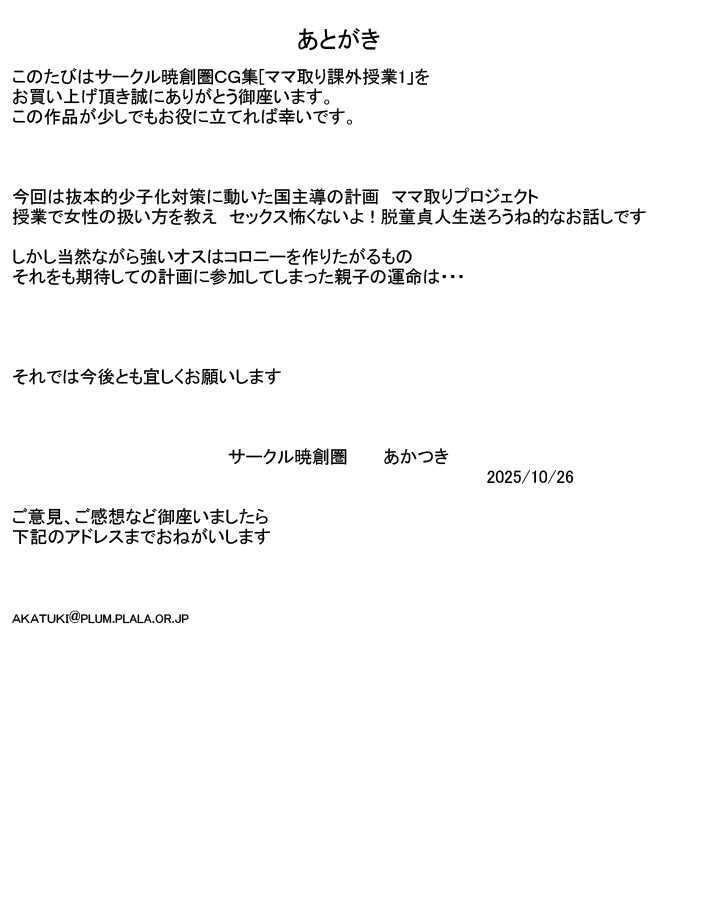 あとがき

このたびはサークル暁創圏CG集[ママ取り課外授業1」を
お買い上げ頂き誠にありがとう御座います。
この作品が少しでもお役に立てれば幸いです。

今回は抜本的少子化対策に動いた国主導の計画　ママ取りプロジェクト
授業で女性の扱い方を教え　セックス怖くないよ！脱童貞人生送ろうね的なお話しです

しかし当然ながら強いオスはコロニーを作りたがるもの
それをも期待しての計画に参加してしまった親子の運命は･･･

それでは今後とも宜しくお願いします

サークル暁創圏　　あかつき
2025/10/26

ご意見、ご感想など御座いましたら
下記のアドレスまでおねがいします

AKATUKI@PLUM.PLALA.OR.JP